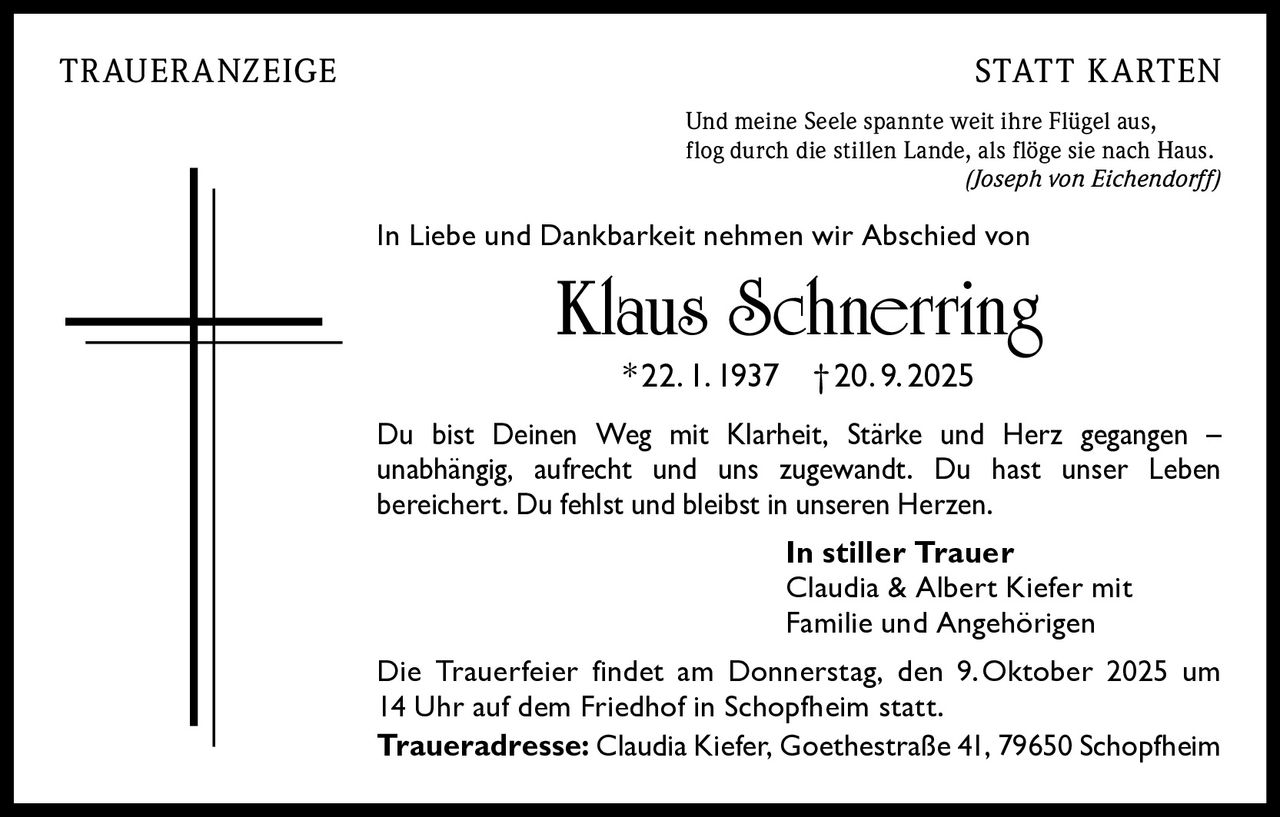 TRAUERANZEIGE

STATT KARTEN

Und meine Seele spannte weit ihre Flügel aus,
flog durch die stillen Lande, als flöge sie nach Haus.
(Joseph von Eichendorff)

In Liebe und Dankbarkeit nehmen wir Abschied von

Klaus Schnerring

*22. 1. 1937 †20. 9. 2025

Du bist Deinen Weg mit Klarheit, Stärke und Herz gegangen – unabhängig, aufrecht und uns zugewandt. Du hast unser Leben bereichert. Du fehlst und bleibst in unseren Herzen.

In stiller Trauer
Claudia & Albert Kiefer mit
Familie und Angehörigen

Die Trauerfeier findet am Donnerstag, den 9. Oktober 2025 um 14 Uhr auf dem Friedhof in Schopfheim statt.

Traueradresse: Claudia Kiefer, Goethestraße 41, 79650 Schopfheim